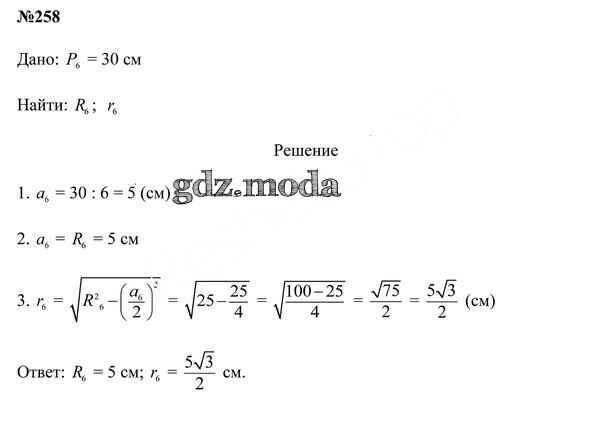 №258

Дано: $P_6 = 30$ см

Найти: $R_6$; $r_6$

Решение

1. $a_6 = 30 : 6 = 5$ (см) gdz.moda

2. $a_6 = R_6 = 5$ см

3. $r_6 = \sqrt{R^2{}_6 - \left(\frac{a_6}{2}\right)^2} = \sqrt{25 - \frac{25}{4}} = \sqrt{\frac{100-25}{4}} = \frac{\sqrt{75}}{2} = \frac{5\sqrt{3}}{2}$ (см)

Ответ: $R_6 = 5$ см; $r_6 = \frac{5\sqrt{3}}{2}$ см.